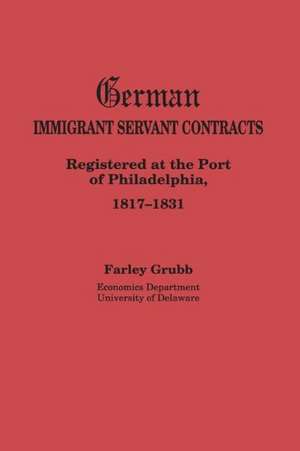 German
IMMIGRANT SERVANT CONTRACTS

Registered at the Port of Philadelphia,
1817–1831

Farley Grubb
Economics Department
University of Delaware